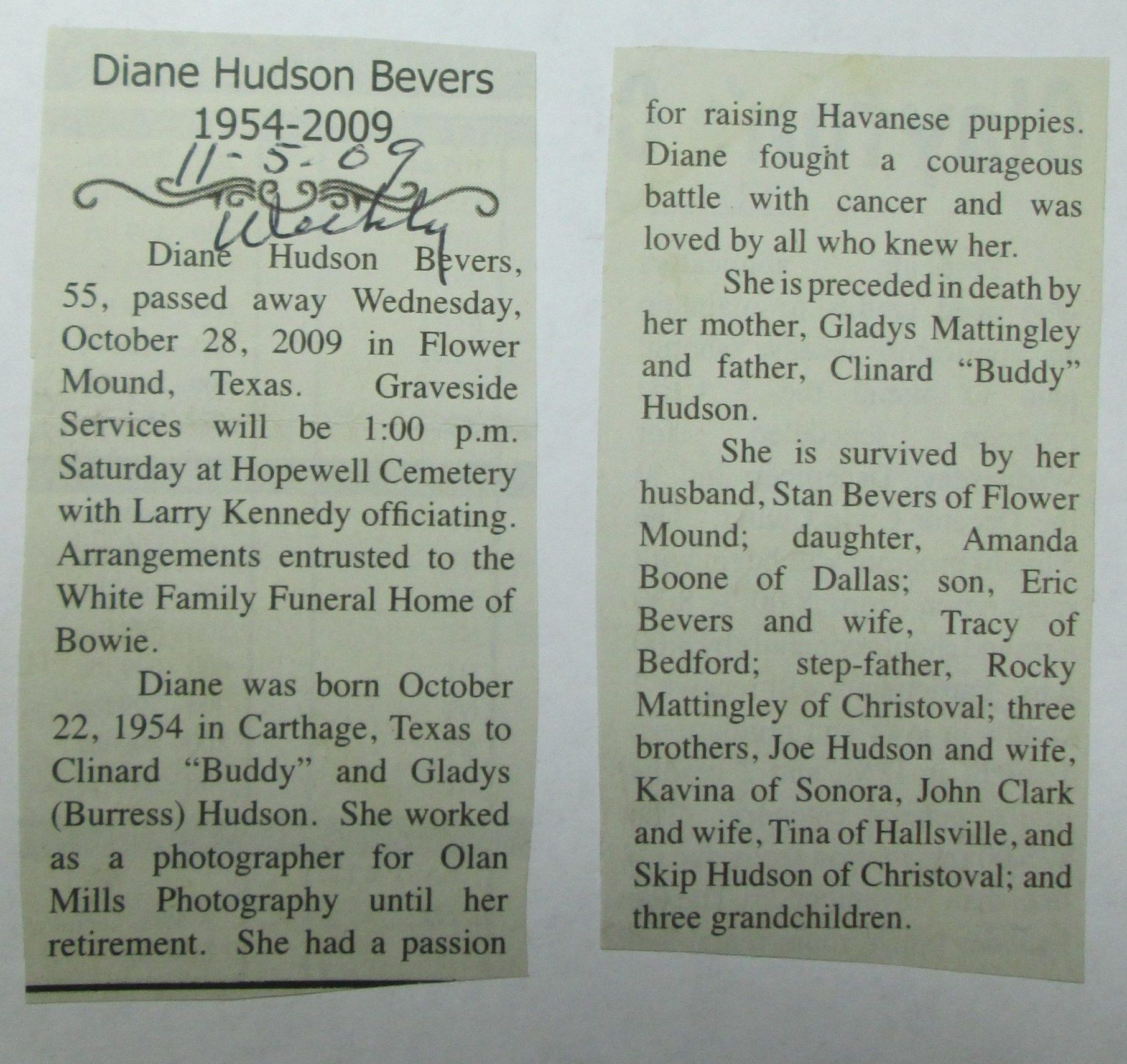 Diane Hudson Bevers
1954-2009

11-5-09
Weekly

Diane Hudson Bevers, 55, passed away Wednesday, October 28, 2009 in Flower Mound, Texas. Graveside Services will be 1:00 p.m. Saturday at Hopewell Cemetery with Larry Kennedy officiating. Arrangements entrusted to the White Family Funeral Home of Bowie.

Diane was born October 22, 1954 in Carthage, Texas to Clinard "Buddy" and Gladys (Burress) Hudson. She worked as a photographer for Olan Mills Photography until her retirement. She had a passion for raising Havanese puppies. Diane fought a courageous battle with cancer and was loved by all who knew her.

She is preceded in death by her mother, Gladys Mattingley and father, Clinard "Buddy" Hudson.

She is survived by her husband, Stan Bevers of Flower Mound; daughter, Amanda Boone of Dallas; son, Eric Bevers and wife, Tracy of Bedford; step-father, Rocky Mattingley of Christoval; three brothers, Joe Hudson and wife, Kavina of Sonora, John Clark and wife, Tina of Hallsville, and Skip Hudson of Christoval; and three grandchildren.